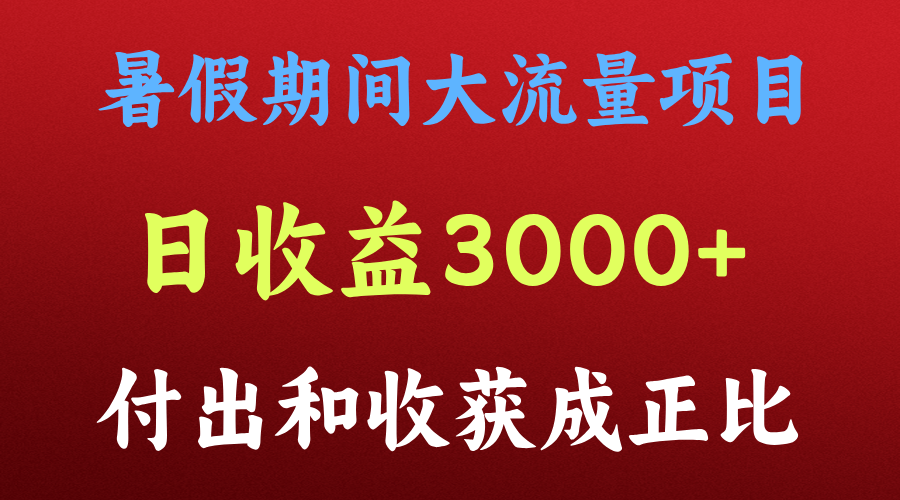 暑假期间大流量项目

日收益3000+

付出和收获成正比